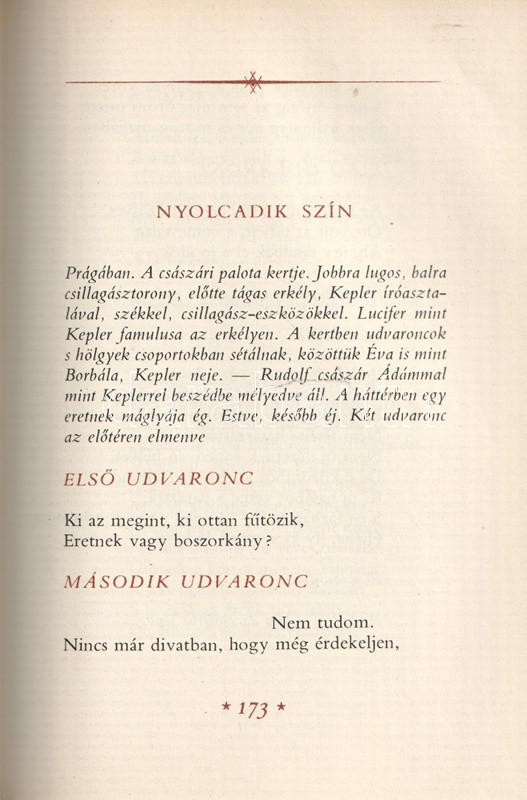 NYOLCADIK SZÍN

Prágában. A császári palota kertje. Jobbra lugos, balra csillagásztorony, előtte tágas erkély, Kepler íróasztalával, székkel, csillagász-eszközökkel. Lucifer mint Kepler famulusa az erkélyen. A kertben udvaroncok s hölgyek csoportokban sétálnak, közöttük Éva is mint Borbála, Kepler neje. — Rudolf császár Ádámmal mint Keplerrel beszédbe mélyedve áll. A háttérben egy eretnek máglyája ég. Estve, később éj. Két udvaronc az előtéren elmenve

ELSŐ UDVARONC

Ki az megint, ki ottan fűtözik,
Eretnek vagy boszorkány?

MÁSODIK UDVARONC

Nem tudom.
Nincs már divatban, hogy még érdekeljen,

* 173 *